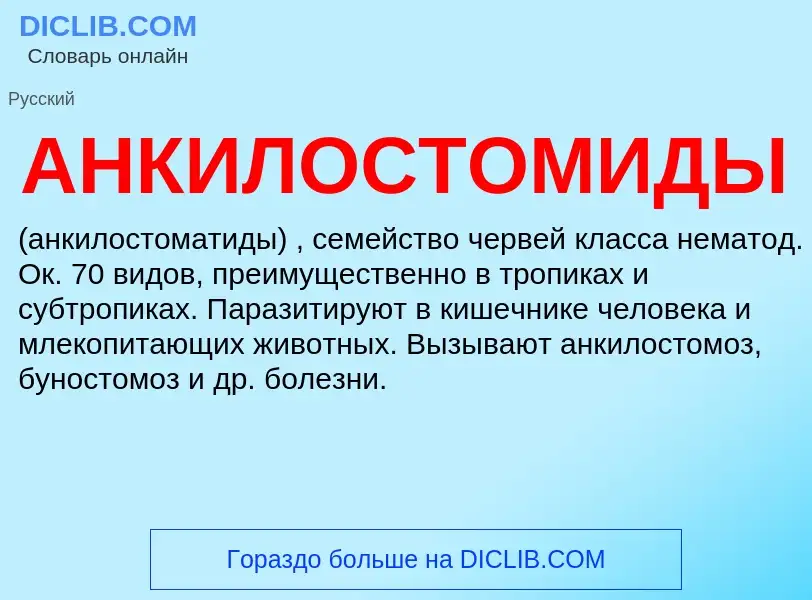 DICLIB.COM
Словарь онлайн

Русский

АНКИЛОСТОМИДЫ

(анкилостоматиды) , семейство червей класса нематод. Ок. 70 видов, преимущественно в тропиках и субтропиках. Паразитируют в кишечнике человека и млекопитающих животных. Вызывают анкилостомоз, буностомоз и др. болезни.

Гораздо больше на DICLIB.COM